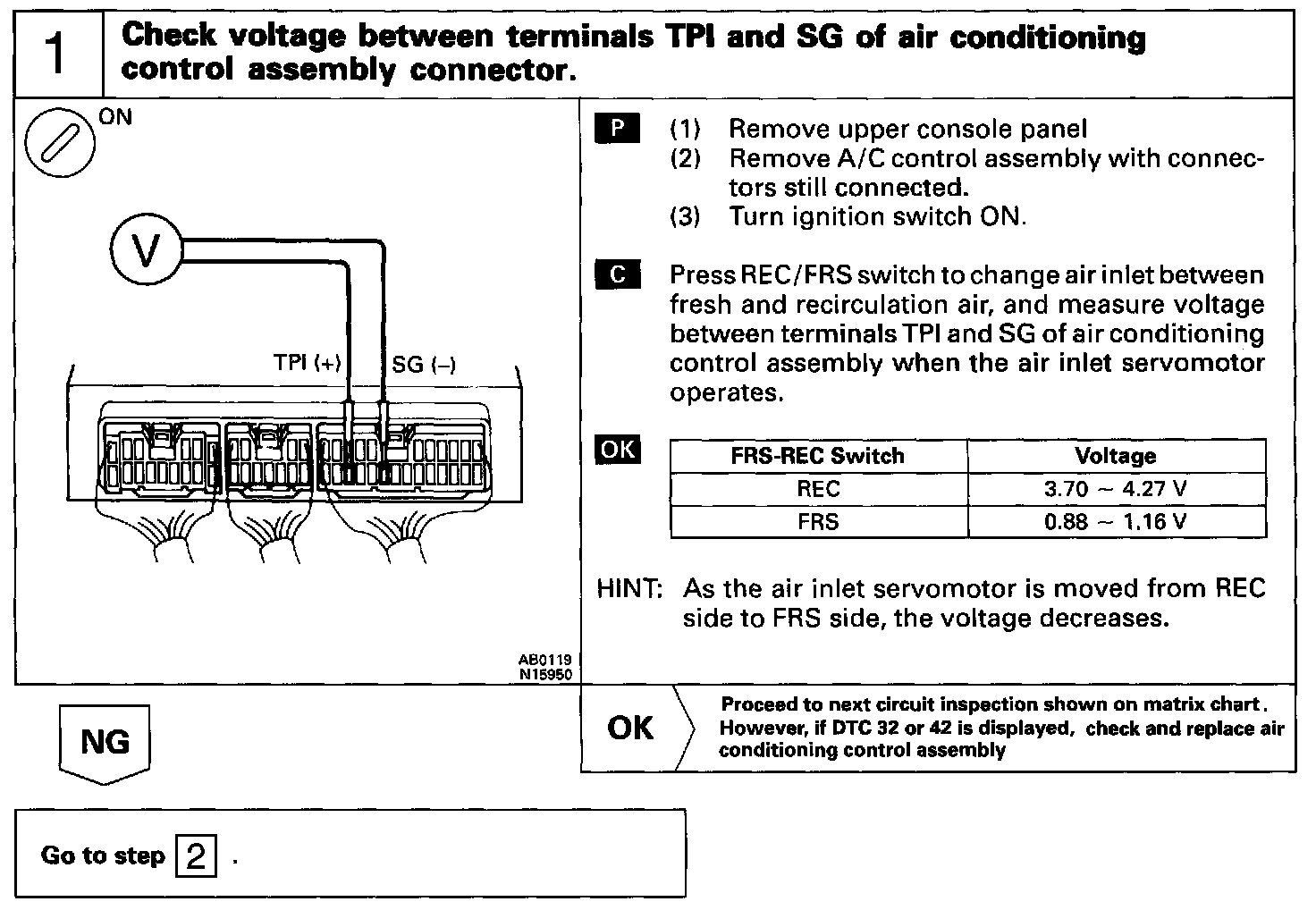 1 Check voltage between terminals TPI and SG of air conditioning control assembly connector.

ON

V

TPI (+) SG (–)

AB0119
N15950

P (1) Remove upper console panel
(2) Remove A/C control assembly with connectors still connected.
(3) Turn ignition switch ON.

C Press REC/FRS switch to change air inlet between fresh and recirculation air, and measure voltage between terminals TPI and SG of air conditioning control assembly when the air inlet servomotor operates.

OK

| FRS-REC Switch | Voltage |
|---|---|
| REC | 3.70 ~ 4.27 V |
| FRS | 0.88 ~ 1.16 V |

HINT: As the air inlet servomotor is moved from REC side to FRS side, the voltage decreases.

NG

OK Proceed to next circuit inspection shown on matrix chart. However, if DTC 32 or 42 is displayed, check and replace air conditioning control assembly

Go to step 2 .